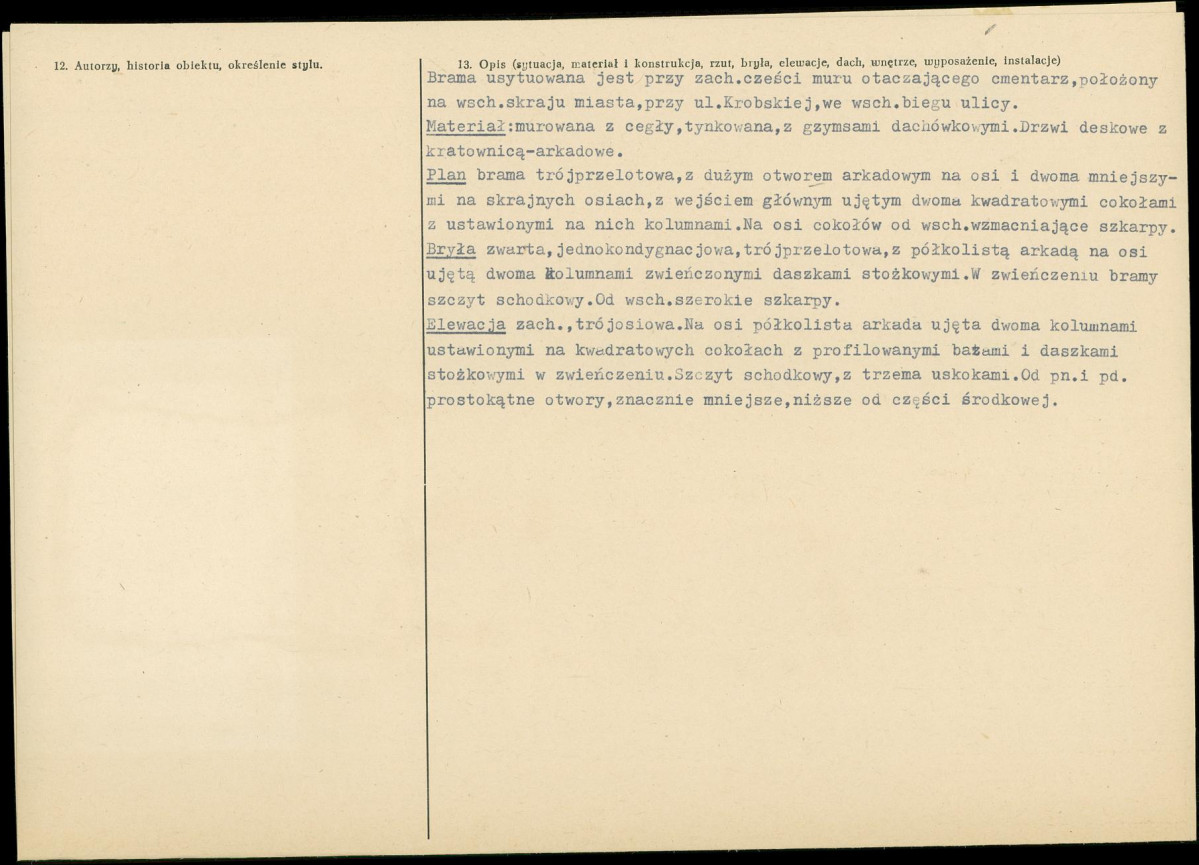 12. Autorzy, historia obiektu, określenie stylu.

13. Opis (sytuacja, materiał i konstrukcja, rzut, bryła, elewacje, dach, wnętrze, wyposażenie, instalacje)

Brama usytuowana jest przy zach.cześci muru otaczającego cmentarz,położony na wsch.skraju miasta,przy ul.Krobskiej,we wsch.biegu ulicy.

Materiał:murowana z cegły,tynkowana,z gzymsami dachówkowymi.Drzwi deskowe z kratownicą-arkadowe.

Plan brama trójprzelotowa,z dużym otworem arkadowym na osi i dwoma mniejszymi na skrajnych osiach,z wejściem głównym ujętym dwoma kwadratowymi cokołami z ustawionymi na nich kolumnami.Na osi cokołów od wsch.wzmacniające szkarpy.

Bryła zwarta,jednokondygnacjowa,trójprzelotowa,z półkolistą arkadą na osi ujętą dwoma kolumnami zwieńczonymi daszkami stożkowymi.W zwieńczeniu bramy szczyt schodkowy.Od wsch.szerokie szkarpy.

Elewacja zach.,trójosiowa.Na osi półkolista arkada ujęta dwoma kolumnami ustawionymi na kwadratowych cokołach z profilowanymi bazami i daszkami stożkowymi w zwieńczeniu.Szczyt schodkowy,z trzema uskokami.Od pn.i pd. prostokątne otwory,znacznie mniejsze,niższe od części środkowej.